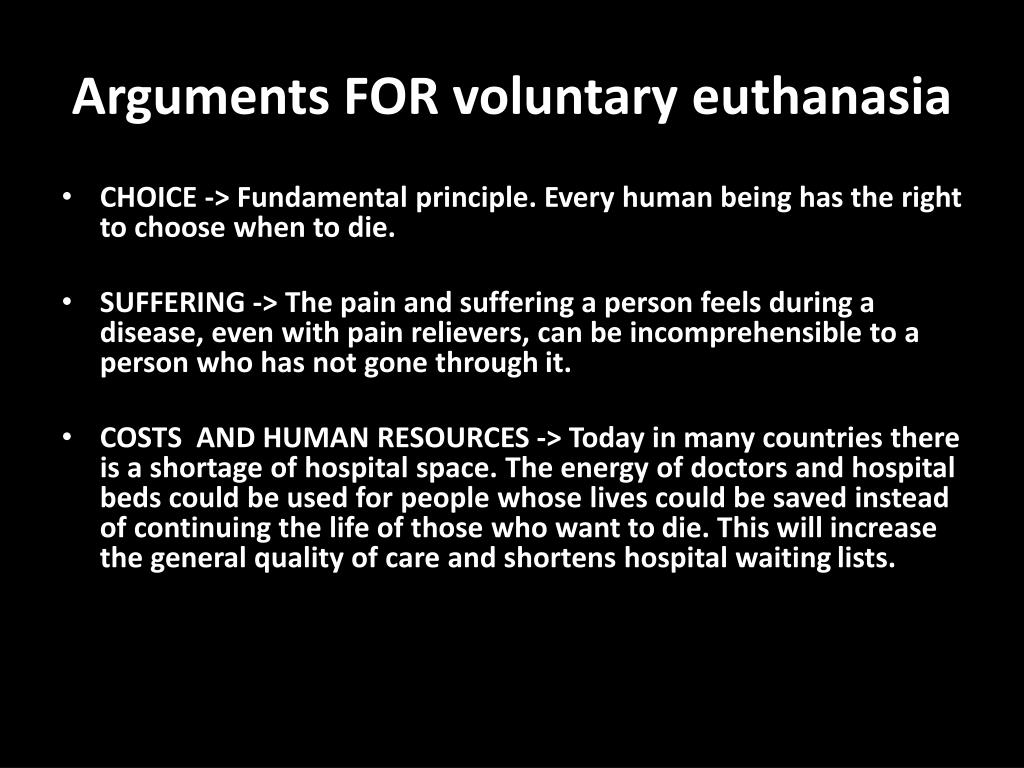 Arguments FOR voluntary euthanasia

• CHOICE -> Fundamental principle. Every human being has the right to choose when to die.

• SUFFERING -> The pain and suffering a person feels during a disease, even with pain relievers, can be incomprehensible to a person who has not gone through it.

• COSTS AND HUMAN RESOURCES -> Today in many countries there is a shortage of hospital space. The energy of doctors and hospital beds could be used for people whose lives could be saved instead of continuing the life of those who want to die. This will increase the general quality of care and shortens hospital waiting lists.